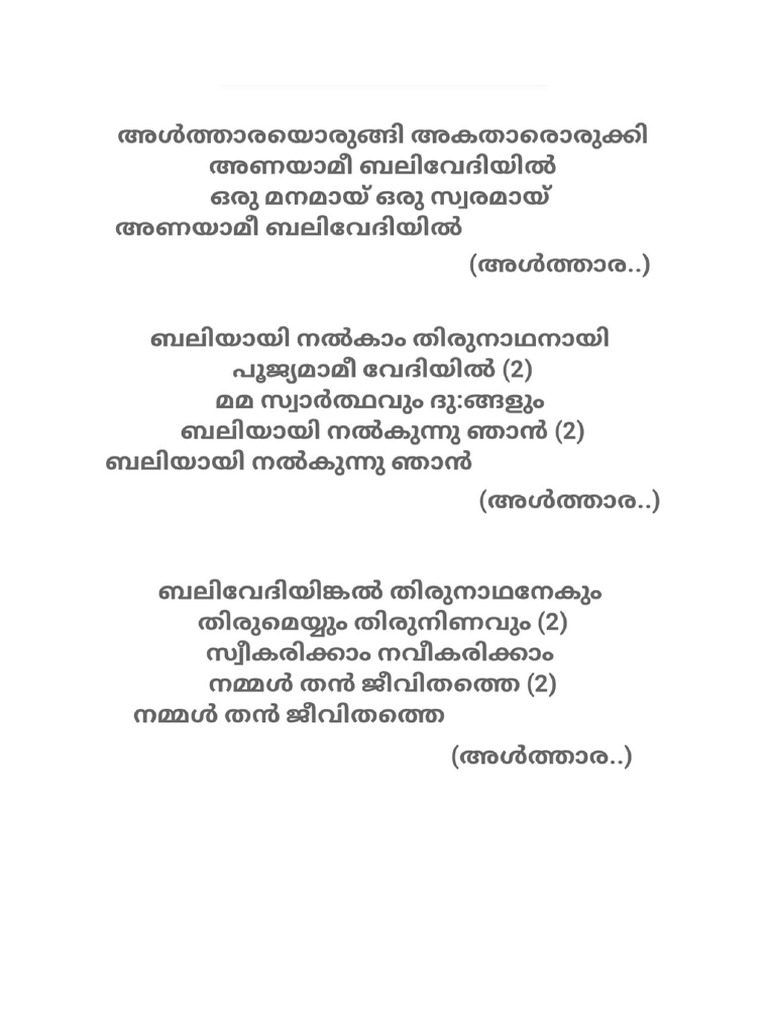 അൾത്താരയൊരുങ്ങി അകതാരൊരുക്കി
അണയാമീ ബലിവേദിയിൽ
ഒരു മനമായ് ഒരു സ്വരമായ്
അണയാമീ ബലിവേദിയിൽ
(അൾത്താര..)

ബലിയായി നൽകാം തിരുനാഥനായി
പൂജ്യമാമീ വേദിയിൽ (2)
മമ സ്വാർത്ഥവും ദു:ങ്ങളും
ബലിയായി നൽകുന്നു ഞാൻ (2)
ബലിയായി നൽകുന്നു ഞാൻ
(അൾത്താര..)

ബലിവേദിയിങ്കൽ തിരുനാഥനേകും
തിരുമെയ്യും തിരുനിണവും (2)
സ്വീകരിക്കാം നവീകരിക്കാം
നമ്മൾ തൻ ജീവിതത്തെ (2)
നമ്മൾ തൻ ജീവിതത്തെ
(അൾത്താര..)